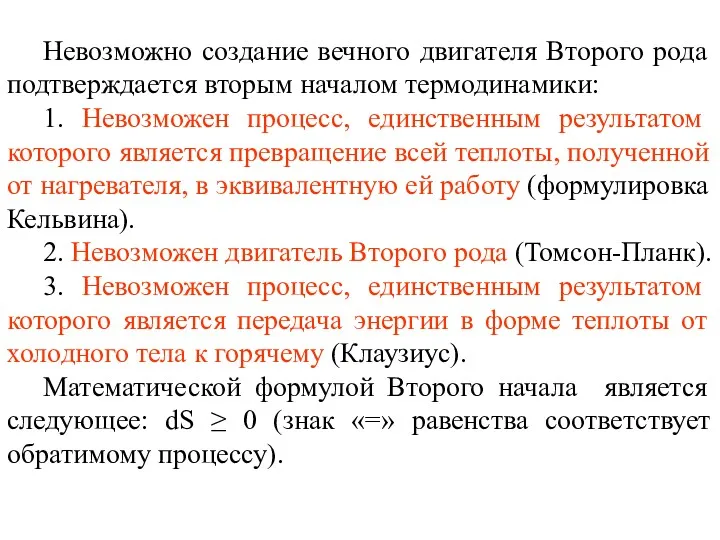 Невозможно создание вечного двигателя Второго рода подтверждается вторым началом термодинамики:

1. Невозможен процесс, единственным результатом которого является превращение всей теплоты, полученной от нагревателя, в эквивалентную ей работу (формулировка Кельвина).

2. Невозможен двигатель Второго рода (Томсон-Планк).

3. Невозможен процесс, единственным результатом которого является передача энергии в форме теплоты от холодного тела к горячему (Клаузиус).

Математической формулой Второго начала является следующее: $dS \geq 0$ (знак «=» равенства соответствует обратимому процессу).